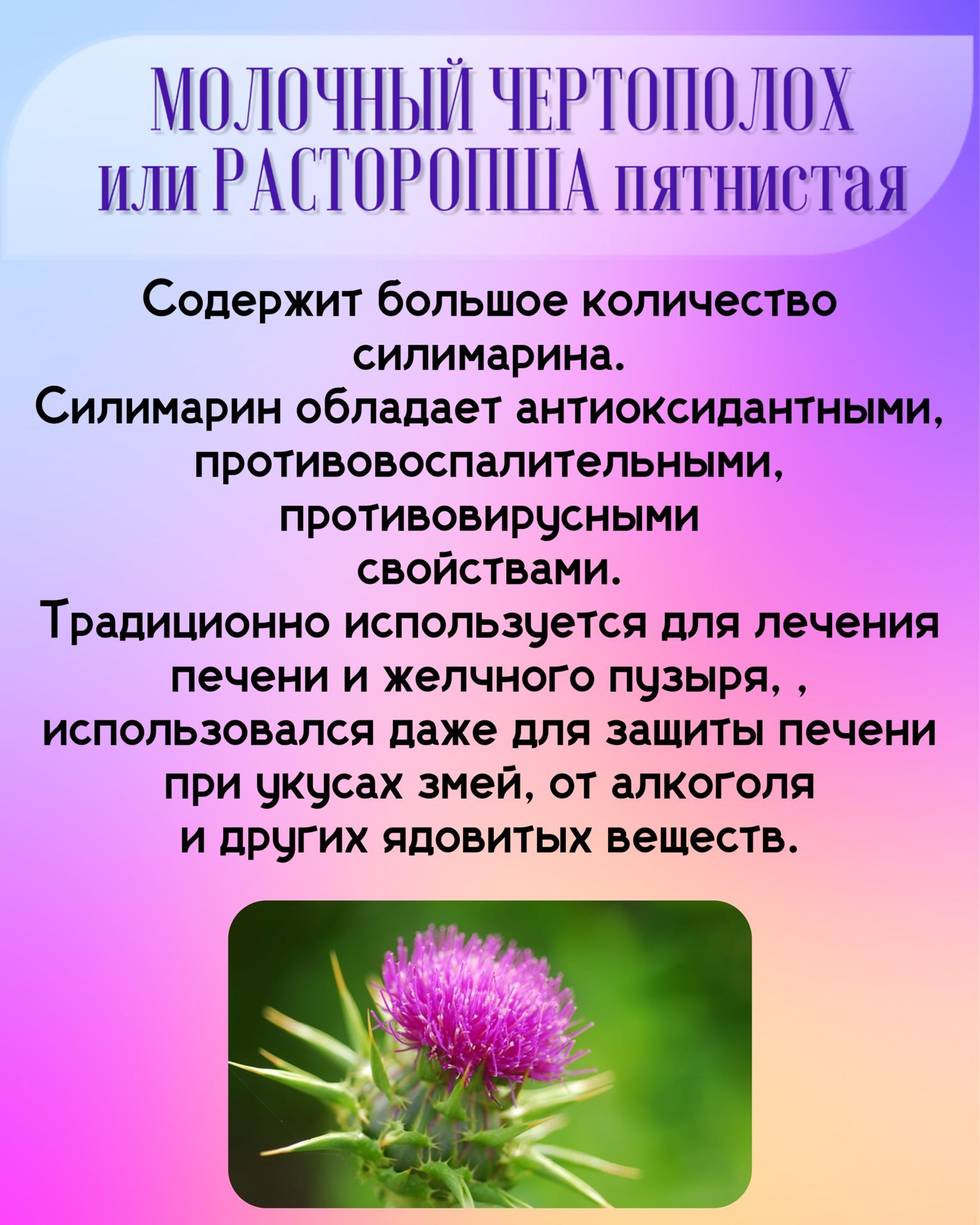 МОЛОЧНЫЙ ЧЕРТОПОЛОХ или РАСТОРОПША пятнистая

Содержит большое количество силимарина.
Силимарин обладает антиоксидантными, противовоспалительными, противовирусными свойствами.
Традиционно используется для лечения печени и желчного пузыря, , использовался даже для защиты печени при укусах змей, от алкоголя и других ядовитых веществ.